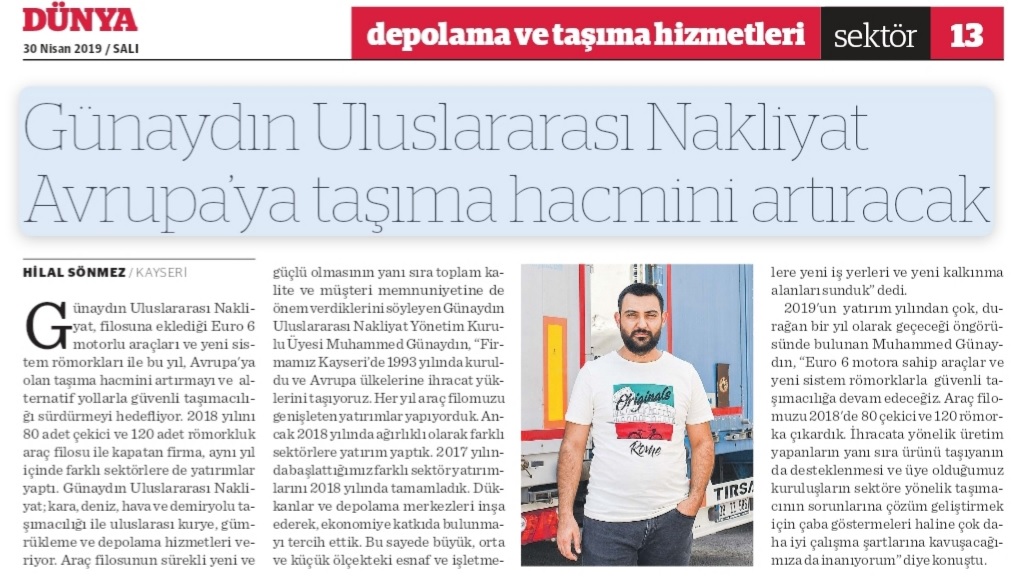 DÜNYA
30 Nisan 2019 / SALI

depolama ve taşıma hizmetleri sektör 13

Günaydın Uluslararası Nakliyat Avrupa'ya taşıma hacmini artıracak

HİLAL SÖNMEZ / KAYSERİ

Günaydın Uluslararası Nakliyat, filosuna eklediği Euro 6 motorlu araçları ve yeni sistem römorkları ile bu yıl, Avrupa'ya olan taşıma hacmini artırmayı ve alternatif yollarla güvenli taşımacılığı sürdürmeyi hedefliyor. 2018 yılını 80 adet çekici ve 120 adet römorkluk araç filosu ile kapatan firma, aynı yıl içinde farklı sektörlere de yatırımlar yaptı. Günaydın Uluslararası Nakliyat; kara, deniz, hava ve demiryolu taşımacılığı ile uluslarası kurye, gümrükleme ve depolama hizmetleri veriyor. Araç filosunun sürekli yeni ve güçlü olmasının yanı sıra toplam kalite ve müşteri memnuniyetine de önem verdiklerini söyleyen Günaydın Uluslararası Nakliyat Yönetim Kurulu Üyesi Muhammed Günaydın, "Firmamız Kayseri'de 1993 yılında kuruldu ve Avrupa ülkelerine ihracat yüklerini taşıyoruz. Her yıl araç filomuzu genişleten yatırımlar yapıyorduk. Ancak 2018 yılında ağırlıklı olarak farklı sektörlere yatırım yaptık. 2017 yılında başlattığımız farklı sektör yatırımlarını 2018 yılında tamamladık. Dükkanlar ve depolama merkezleri inşa ederek, ekonomiye katkıda bulunmayı tercih ettik. Bu sayede büyük, orta ve küçük ölçekteki esnaf ve işletmelere yeni iş yerleri ve yeni kalkınma alanları sunduk" dedi.

2019'un yatırım yılından çok, durağan bir yıl olarak geçeceği öngörüsünde bulunan Muhammed Günaydın, "Euro 6 motora sahip araçlar ve yeni sistem römorklarla güvenli taşımacılığa devam edeceğiz. Araç filomuzu 2018'de 80 çekici ve 120 römorka çıkardık. İhracata yönelik üretim yapanların yanı sıra ürünü taşıyanın da desteklenmesi ve üye olduğumuz kuruluşların sektöre yönelik taşımacının sorunlarına çözüm geliştirmek için çaba göstermeleri haline çok daha iyi çalışma şartlarına kavuşacağımıza da inanıyorum" diye konuştu.

Originals
Rome
TIRSA